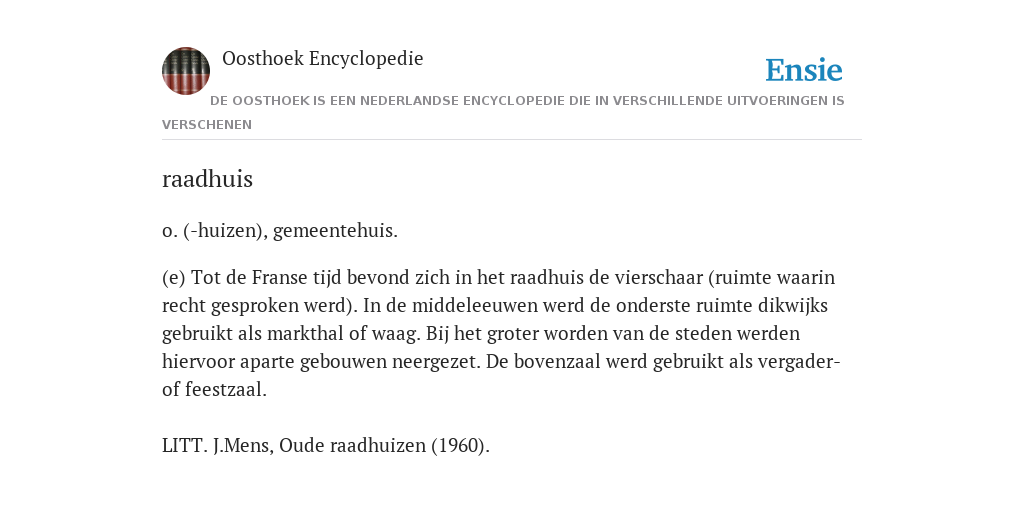 Oosthoek Encyclopedie

Ensie

DE OOSTHOEK IS EEN NEDERLANDSE ENCYCLOPEDIE DIE IN VERSCHILLENDE UITVOERINGEN IS VERSCHENEN

raadhuis

o. (-huizen), gemeentehuis.

(e) Tot de Franse tijd bevond zich in het raadhuis de vierschaar (ruimte waarin recht gesproken werd). In de middeleeuwen werd de onderste ruimte dikwijks gebruikt als markthal of waag. Bij het groter worden van de steden werden hiervoor aparte gebouwen neergezet. De bovenzaal werd gebruikt als vergader- of feestzaal.

LITT. J.Mens, Oude raadhuizen (1960).